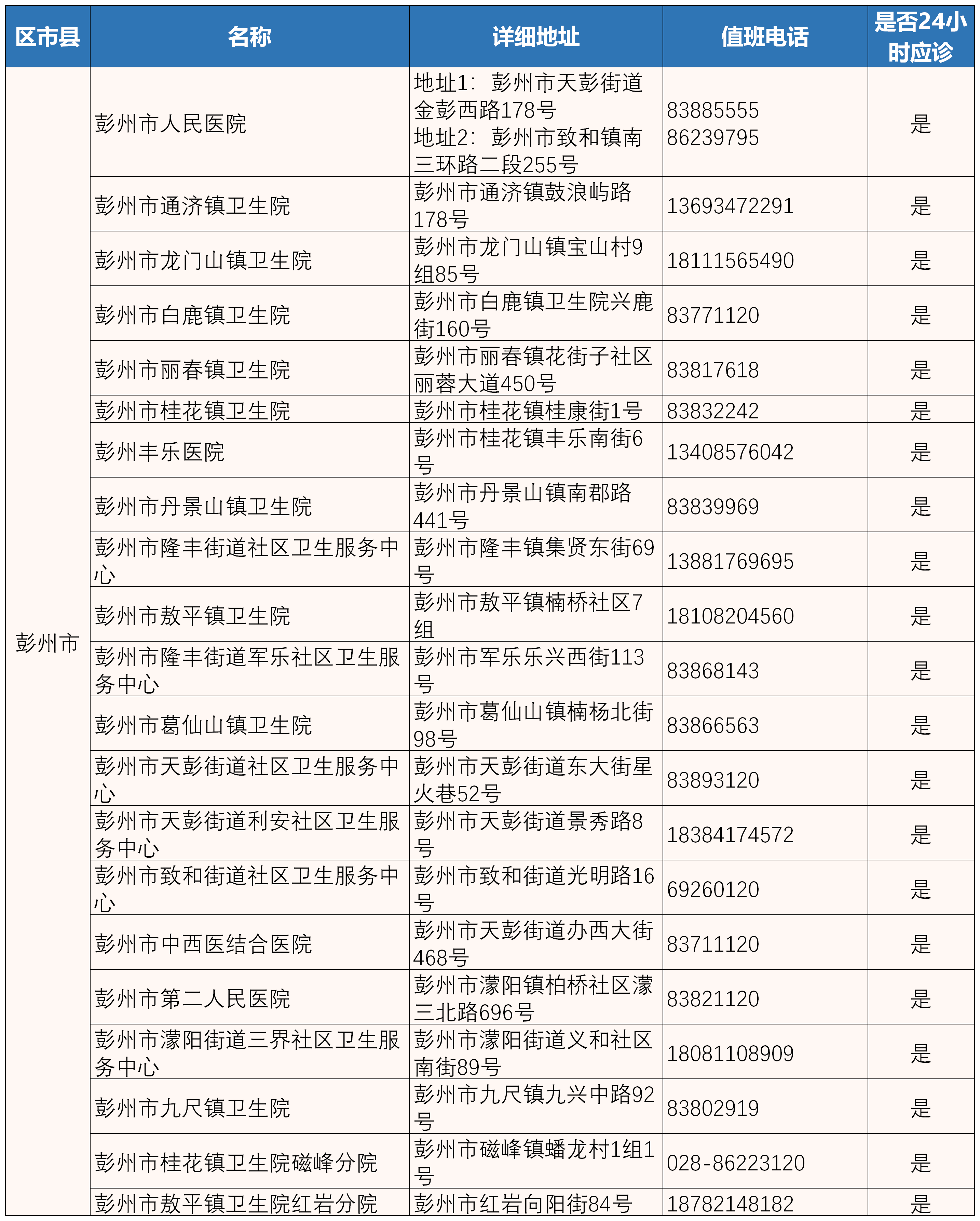 | 区市县 | 名称 | 详细地址 | 值班电话 | 是否24小时应诊 |
|---|---|---|---|---|
| 彭州市 | 彭州市人民医院 | 地址1：彭州市天彭街道金彭西路178号 地址2：彭州市致和镇南三环路二段255号 | 83885555 86239795 | 是 |
| | 彭州市通济镇卫生院 | 彭州市通济镇鼓浪屿路178号 | 13693472291 | 是 |
| | 彭州市龙门山镇卫生院 | 彭州市龙门山镇宝山村9组85号 | 18111565490 | 是 |
| | 彭州市白鹿镇卫生院 | 彭州市白鹿镇卫生院兴鹿街160号 | 83771120 | 是 |
| | 彭州市丽春镇卫生院 | 彭州市丽春镇花街子社区丽蓉大道450号 | 83817618 | 是 |
| | 彭州市桂花镇卫生院 | 彭州市桂花镇桂康街1号 | 83832242 | 是 |
| | 彭州丰乐医院 | 彭州市桂花镇丰乐南街6号 | 13408576042 | 是 |
| | 彭州市丹景山镇卫生院 | 彭州市丹景山镇南郡路441号 | 83839969 | 是 |
| | 彭州市隆丰街道社区卫生服务中心 | 彭州市隆丰镇集贤东街69号 | 13881769695 | 是 |
| | 彭州市敖平镇卫生院 | 彭州市敖平镇楠桥社区7组 | 18108204560 | 是 |
| | 彭州市隆丰街道军乐社区卫生服务中心 | 彭州市军乐乐兴西街113号 | 83868143 | 是 |
| | 彭州市葛仙山镇卫生院 | 彭州市葛仙山镇楠杨北街98号 | 83866563 | 是 |
| | 彭州市天彭街道社区卫生服务中心 | 彭州市天彭街道东大街星火巷52号 | 83893120 | 是 |
| | 彭州市天彭街道利安社区卫生服务中心 | 彭州市天彭街道景秀路8号 | 18384174572 | 是 |
| | 彭州市致和街道社区卫生服务中心 | 彭州市致和街道光明路16号 | 69260120 | 是 |
| | 彭州市中西医结合医院 | 彭州市天彭街道办西大街468号 | 83711120 | 是 |
| | 彭州市第二人民医院 | 彭州市濛阳镇柏桥社区濛三北路696号 | 83821120 | 是 |
| | 彭州市濛阳街道三界社区卫生服务中心 | 彭州市濛阳街道义和社区南街89号 | 18081108909 | 是 |
| | 彭州市九尺镇卫生院 | 彭州市九尺镇九兴中路92号 | 83802919 | 是 |
| | 彭州市桂花镇卫生院磁峰分院 | 彭州市磁峰镇蟠龙村1组1号 | 028-86223120 | 是 |
| | 彭州市敖平镇卫生院红岩分院 | 彭州市红岩向阳街84号 | 18782148182 | 是 |